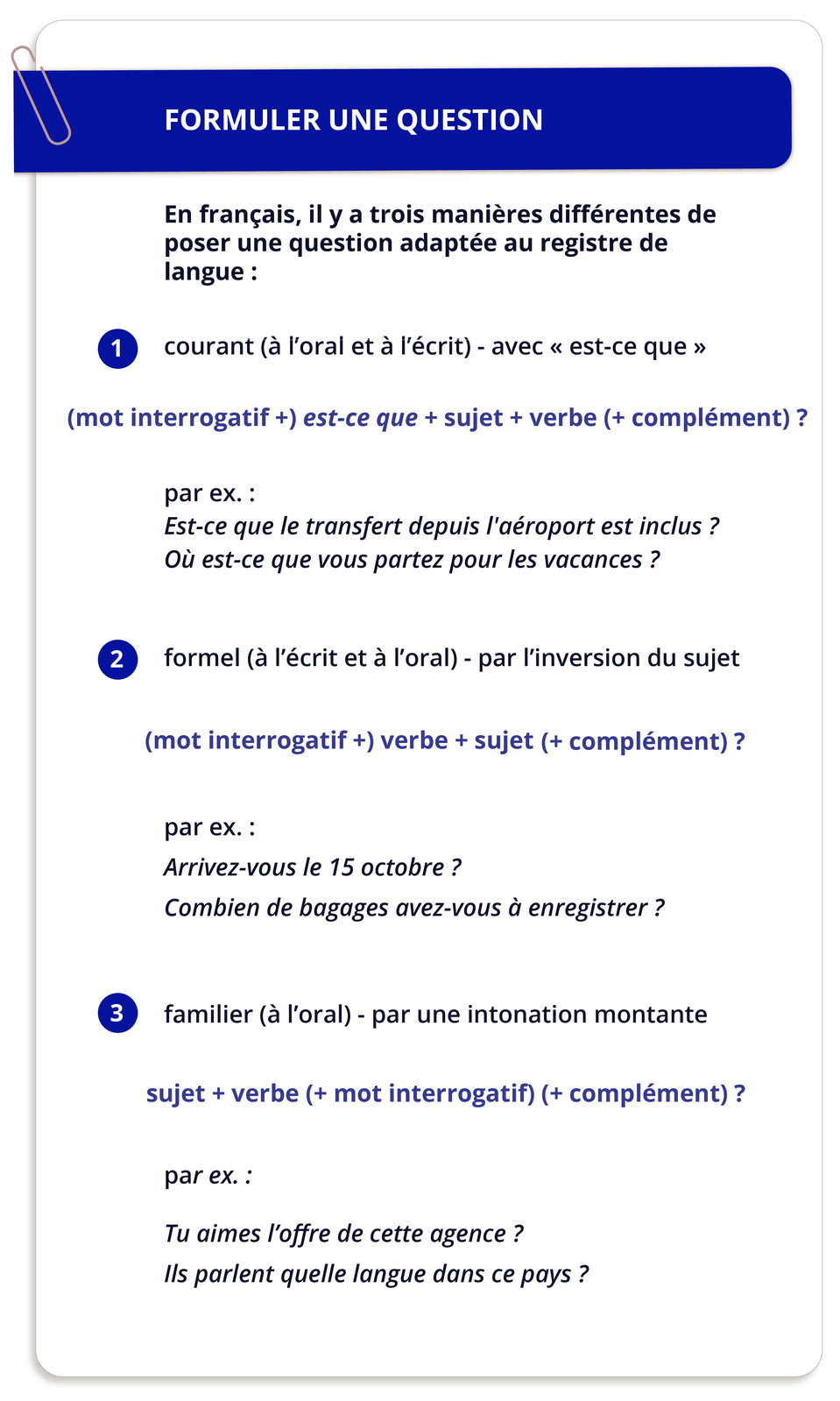 FORMULER UNE QUESTION

En français, il y a trois manières différentes de poser une question adaptée au registre de langue :

1 courant (à l'oral et à l'écrit) - avec « est-ce que »

(mot interrogatif +) est-ce que + sujet + verbe (+ complément) ?

par ex. :
Est-ce que le transfert depuis l'aéroport est inclus ?
Où est-ce que vous partez pour les vacances ?

2 formel (à l'écrit et à l'oral) - par l'inversion du sujet

(mot interrogatif +) verbe + sujet (+ complément) ?

par ex. :
Arrivez-vous le 15 octobre ?
Combien de bagages avez-vous à enregistrer ?

3 familier (à l'oral) - par une intonation montante

sujet + verbe (+ mot interrogatif) (+ complément) ?

par ex. :

Tu aimes l'offre de cette agence ?
Ils parlent quelle langue dans ce pays ?